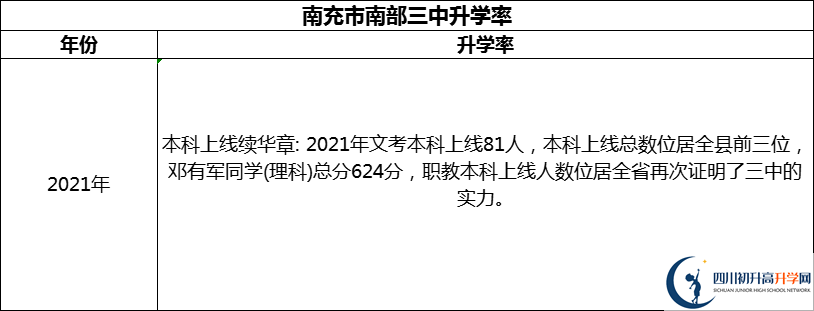 南充市南部三中升学率

| 年份 | 升学率 |
|---|---|
| 2021年 | 本科上线续华章: 2021年文考本科上线81人，本科上线总数位居全县前三位，邓有军同学(理科)总分624分，职教本科上线人数位居全省再次证明了三中的实力。 |

四川初升高升学网
SICHUAN JUNIOR HIGH SCHOOL NETWORK